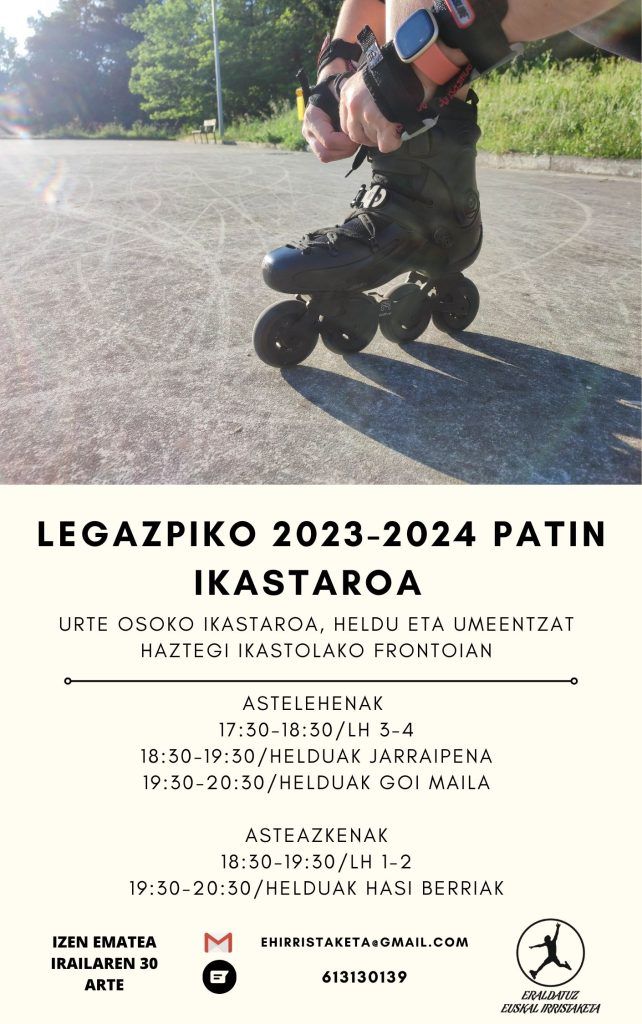 LEGAZPIKO 2023-2024 PATIN IKASTAROA

URTE OSOKO IKASTAROA, HELDU ETA UMEENTZAT
HAZTEGI IKASTOLAKO FRONTOIAN

ASTELEHENAK
17:30-18:30/LH 3-4
18:30-19:30/HELDUAK JARRAIPENA
19:30-20:30/HELDUAK GOI MAILA

ASTEAZKENAK
18:30-19:30/LH 1-2
19:30-20:30/HELDUAK HASI BERRIAK

IZEN EMATEA
IRAILAREN 30
ARTE

EHIRRISTAKETA@GMAIL.COM

613130139

ERALDATUZ
EUSKAL IRRISTAKETA